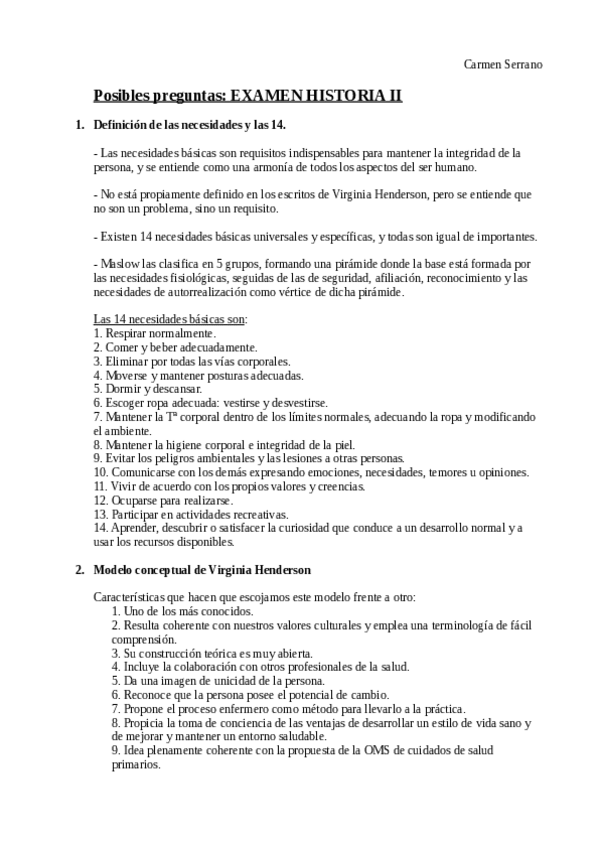 Carmen Serrano

Posibles preguntas: EXAMEN HISTORIA II

1. Definición de las necesidades y las 14.

- Las necesidades básicas son requisitos indispensables para mantener la integridad de la persona, y se entiende como una armonía de todos los aspectos del ser humano.

- No está propiamente definido en los escritos de Virginia Henderson, pero se entiende que no son un problema, sino un requisito.

- Existen 14 necesidades básicas universales y específicas, y todas son igual de importantes.

- Maslow las clasifica en 5 grupos, formando una pirámide donde la base está formada por las necesidades fisiológicas, seguidas de las de seguridad, afiliación, reconocimiento y las necesidades de autorrealización como vértice de dicha pirámide.

Las 14 necesidades básicas son:
1. Respirar normalmente.
2. Comer y beber adecuadamente.
3. Eliminar por todas las vías corporales.
4. Moverse y mantener posturas adecuadas.
5. Dormir y descansar.
6. Escoger ropa adecuada: vestirse y desvestirse.
7. Mantener la Tª corporal dentro de los límites normales, adecuando la ropa y modificando el ambiente.
8. Mantener la higiene corporal e integridad de la piel.
9. Evitar los peligros ambientales y las lesiones a otras personas.
10. Comunicarse con los demás expresando emociones, necesidades, temores u opiniones.
11. Vivir de acuerdo con los propios valores y creencias.
12. Ocuparse para realizarse.
13. Participar en actividades recreativas.
14. Aprender, descubrir o satisfacer la curiosidad que conduce a un desarrollo normal y a usar los recursos disponibles.

2. Modelo conceptual de Virginia Henderson

Características que hacen que escojamos este modelo frente a otro:
1. Uno de los más conocidos.
2. Resulta coherente con nuestros valores culturales y emplea una terminología de fácil comprensión.
3. Su construcción teórica es muy abierta.
4. Incluye la colaboración con otros profesionales de la salud.
5. Da una imagen de unicidad de la persona.
6. Reconoce que la persona posee el potencial de cambio.
7. Propone el proceso enfermero como método para llevarlo a la práctica.
8. Propicia la toma de conciencia de las ventajas de desarrollar un estilo de vida sano y de mejorar y mantener un entorno saludable.
9. Idea plenamente coherente con la propuesta de la OMS de cuidados de salud primarios.